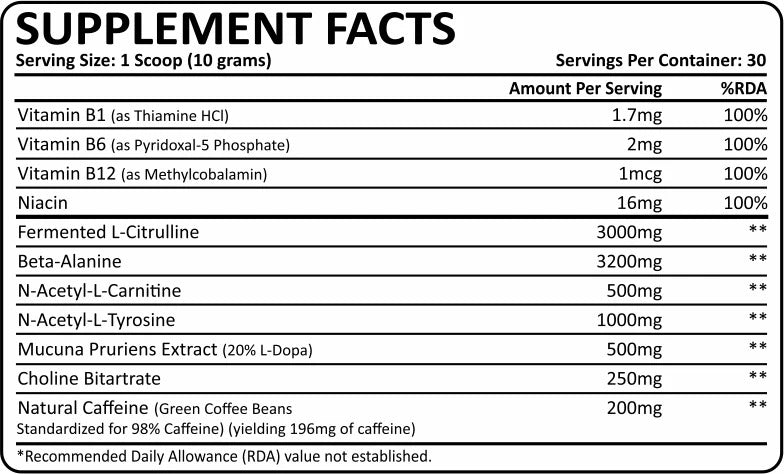 SUPPLEMENT FACTS

Serving Size: 1 Scoop (10 grams)

Servings Per Container: 30

| | Amount Per Serving | %RDA |
|---|---|---|
| Vitamin B1 (as Thiamine HCl) | 1.7mg | 100% |
| Vitamin B6 (as Pyridoxal-5 Phosphate) | 2mg | 100% |
| Vitamin B12 (as Methylcobalamin) | 1mcg | 100% |
| Niacin | 16mg | 100% |
| Fermented L-Citrulline | 3000mg | ** |
| Beta-Alanine | 3200mg | ** |
| N-Acetyl-L-Carnitine | 500mg | ** |
| N-Acetyl-L-Tyrosine | 1000mg | ** |
| Mucuna Pruriens Extract (20% L-Dopa) | 500mg | ** |
| Choline Bitartrate | 250mg | ** |
| Natural Caffeine (Green Coffee Beans Standardized for 98% Caffeine) (yielding 196mg of caffeine) | 200mg | ** |

*Recommended Daily Allowance (RDA) value not established.